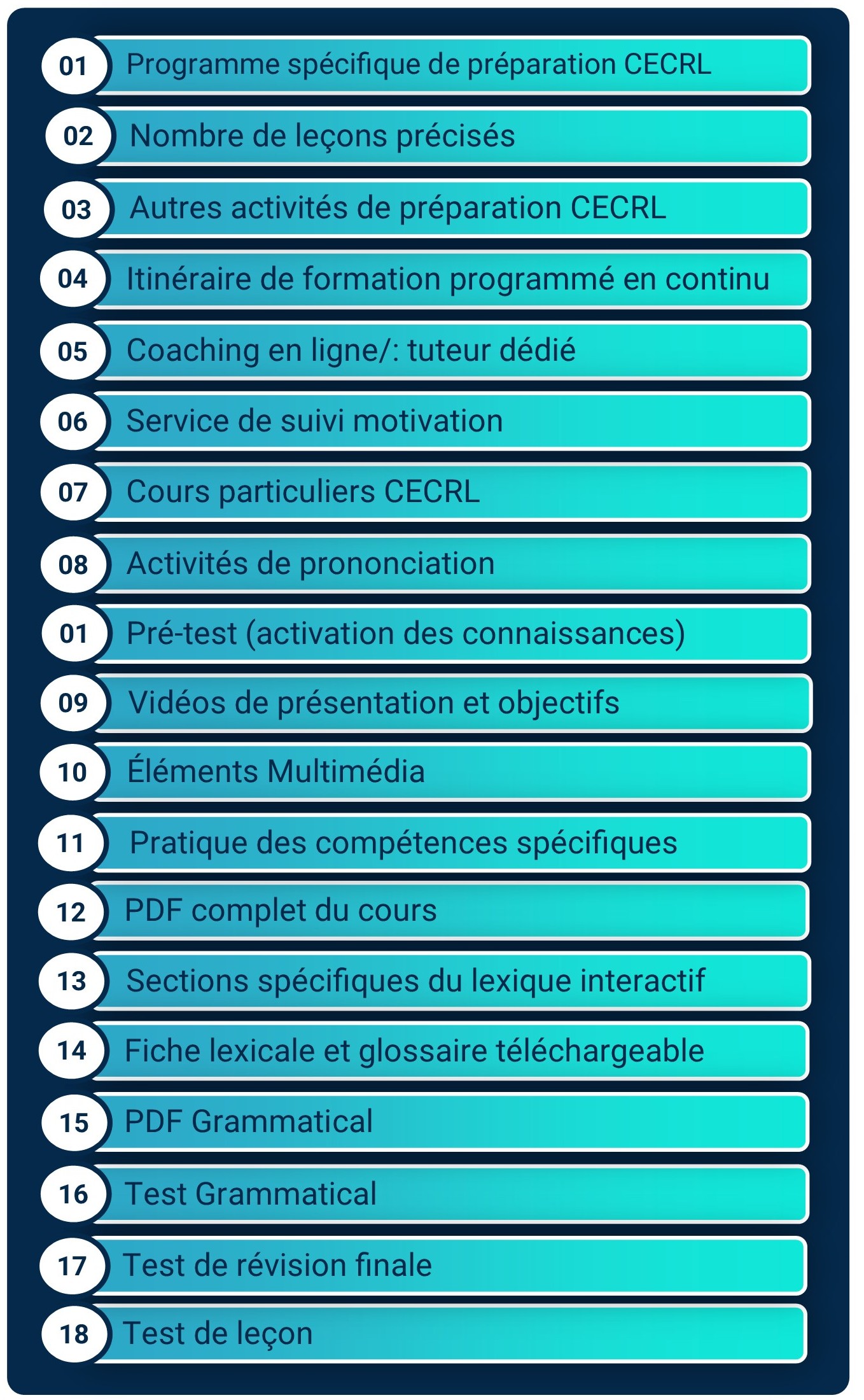 01 Programme spécifique de préparation CECRL
02 Nombre de leçons précisés
03 Autres activités de préparation CECRL
04 Itinéraire de formation programmé en continu
05 Coaching en ligne/: tuteur dédié
06 Service de suivi motivation
07 Cours particuliers CECRL
08 Activités de prononciation
01 Pré-test (activation des connaissances)
09 Vidéos de présentation et objectifs
10 Éléments Multimédia
11 Pratique des compétences spécifiques
12 PDF complet du cours
13 Sections spécifiques du lexique interactif
14 Fiche lexicale et glossaire téléchargeable
15 PDF Grammatical
16 Test Grammatical
17 Test de révision finale
18 Test de leçon